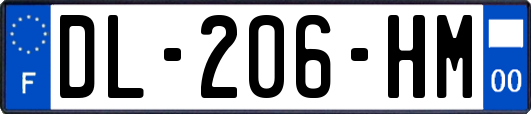 F

DL-206-HM

00